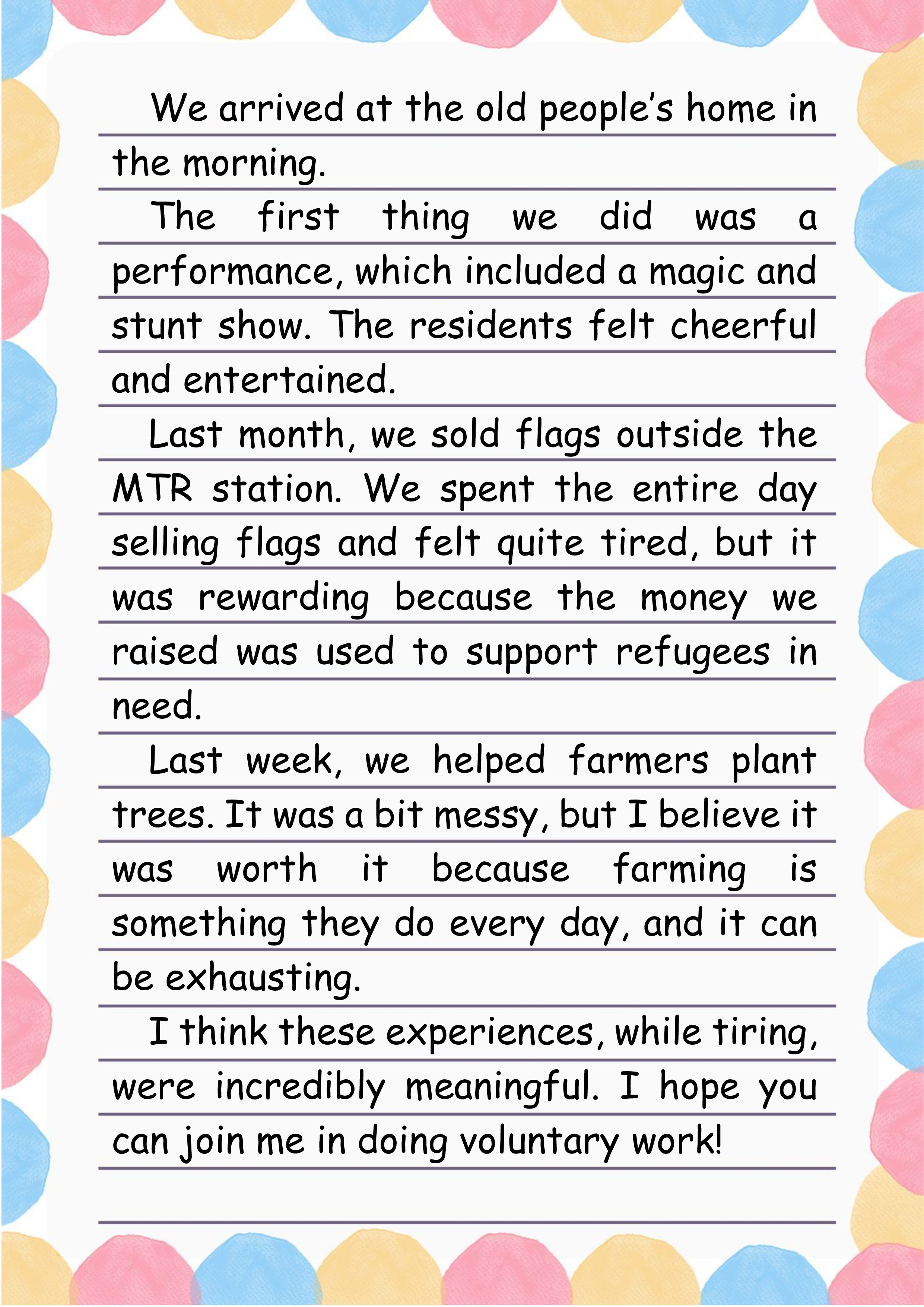 We arrived at the old people's home in the morning.

The first thing we did was a performance, which included a magic and stunt show. The residents felt cheerful and entertained.

Last month, we sold flags outside the MTR station. We spent the entire day selling flags and felt quite tired, but it was rewarding because the money we raised was used to support refugees in need.

Last week, we helped farmers plant trees. It was a bit messy, but I believe it was worth it because farming is something they do every day, and it can be exhausting.

I think these experiences, while tiring, were incredibly meaningful. I hope you can join me in doing voluntary work!